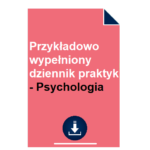 Przykładowo wypełniony dziennik praktyk - Psychologia